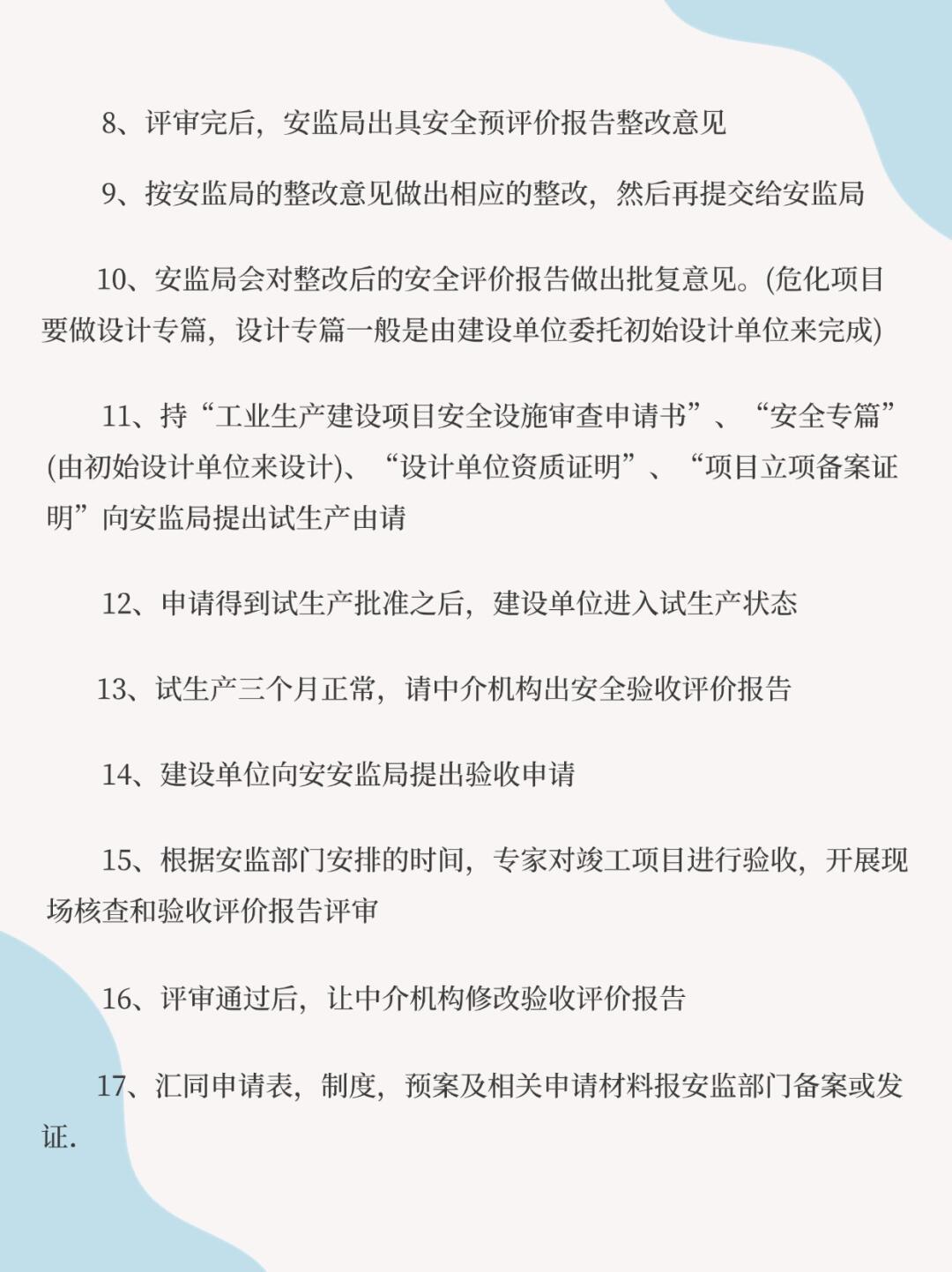 8、评审完后，安监局出具安全预评价报告整改意见

9、按安监局的整改意见做出相应的整改，然后再提交给安监局

10、安监局会对整改后的安全评价报告做出批复意见。(危化项目要做设计专篇，设计专篇一般是由建设单位委托初始设计单位来完成)

11、持“工业生产建设项目安全设施审查申请书”、“安全专篇”(由初始设计单位来设计)、“设计单位资质证明”、“项目立项备案证明”向安监局提出试生产由请

12、申请得到试生产批准之后，建设单位进入试生产状态

13、试生产三个月正常，请中介机构出安全验收评价报告

14、建设单位向安安监局提出验收申请

15、根据安监部门安排的时间，专家对竣工项目进行验收，开展现场核查和验收评价报告评审

16、评审通过后，让中介机构修改验收评价报告

17、汇同申请表，制度，预案及相关申请材料报安监部门备案或发证.